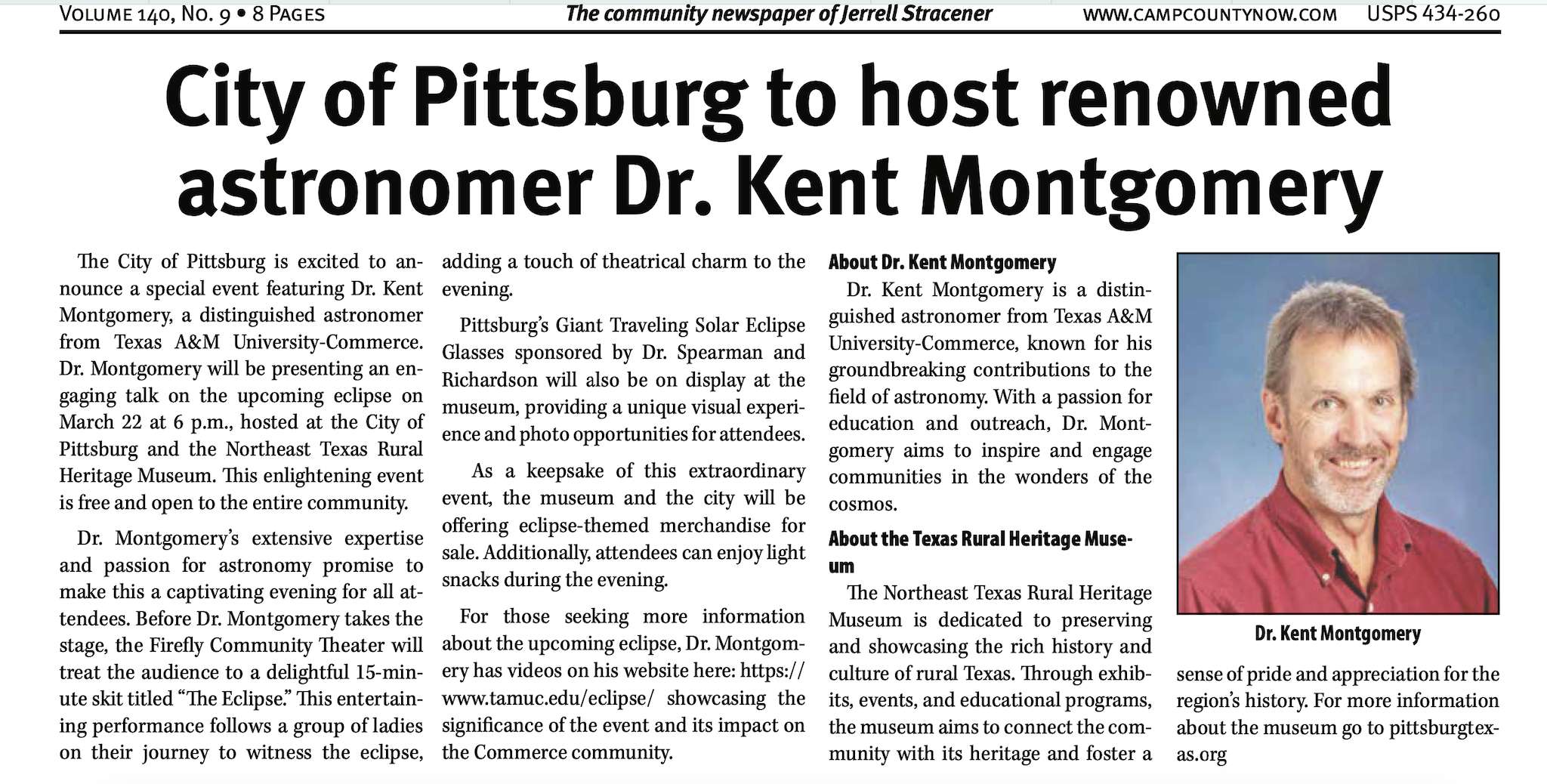 VOLUME 140, NO. 9 • 8 PAGES The community newspaper of Jerrell Stracener WWW.CAMPCOUNTYNOW.COM USPS 434-260

City of Pittsburg to host renowned astronomer Dr. Kent Montgomery

The City of Pittsburg is excited to announce a special event featuring Dr. Kent Montgomery, a distinguished astronomer from Texas A&M University-Commerce. Dr. Montgomery will be presenting an engaging talk on the upcoming eclipse on March 22 at 6 p.m., hosted at the City of Pittsburg and the Northeast Texas Rural Heritage Museum. This enlightening event is free and open to the entire community.

Dr. Montgomery's extensive expertise and passion for astronomy promise to make this a captivating evening for all attendees. Before Dr. Montgomery takes the stage, the Firefly Community Theater will treat the audience to a delightful 15-minute skit titled "The Eclipse." This entertaining performance follows a group of ladies on their journey to witness the eclipse, adding a touch of theatrical charm to the evening.

Pittsburg's Giant Traveling Solar Eclipse Glasses sponsored by Dr. Spearman and Richardson will also be on display at the museum, providing a unique visual experience and photo opportunities for attendees.

As a keepsake of this extraordinary event, the museum and the city will be offering eclipse-themed merchandise for sale. Additionally, attendees can enjoy light snacks during the evening.

For those seeking more information about the upcoming eclipse, Dr. Montgomery has videos on his website here: https://www.tamuc.edu/eclipse/ showcasing the significance of the event and its impact on the Commerce community.

About Dr. Kent Montgomery

Dr. Kent Montgomery is a distinguished astronomer from Texas A&M University-Commerce, known for his groundbreaking contributions to the field of astronomy. With a passion for education and outreach, Dr. Montgomery aims to inspire and engage communities in the wonders of the cosmos.

About the Texas Rural Heritage Museum

The Northeast Texas Rural Heritage Museum is dedicated to preserving and showcasing the rich history and culture of rural Texas. Through exhibits, events, and educational programs, the museum aims to connect the community with its heritage and foster a sense of pride and appreciation for the region's history. For more information about the museum go to pittsburgtexas.org

Dr. Kent Montgomery